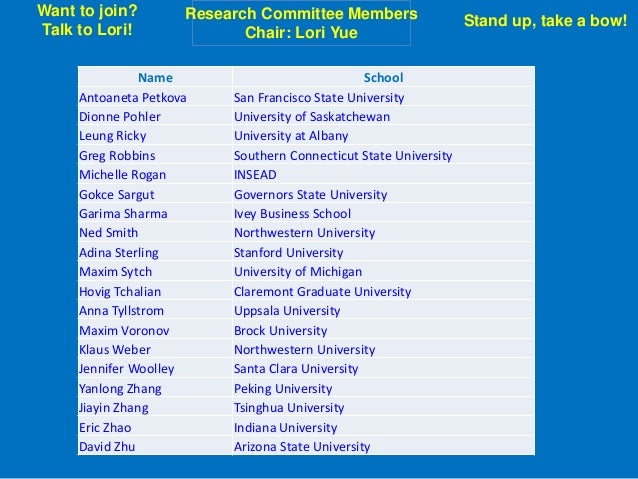 Want to join?
Talk to Lori!

Research Committee Members
Chair: Lori Yue

Stand up, take a bow!

| Name | School |
|---|---|
| Antoaneta Petkova | San Francisco State University |
| Dionne Pohler | University of Saskatchewan |
| Leung Ricky | University at Albany |
| Greg Robbins | Southern Connecticut State University |
| Michelle Rogan | INSEAD |
| Gokce Sargut | Governors State University |
| Garima Sharma | Ivey Business School |
| Ned Smith | Northwestern University |
| Adina Sterling | Stanford University |
| Maxim Sytch | University of Michigan |
| Hovig Tchalian | Claremont Graduate University |
| Anna Tyllstrom | Uppsala University |
| Maxim Voronov | Brock University |
| Klaus Weber | Northwestern University |
| Jennifer Woolley | Santa Clara University |
| Yanlong Zhang | Peking University |
| Jiayin Zhang | Tsinghua University |
| Eric Zhao | Indiana University |
| David Zhu | Arizona State University |